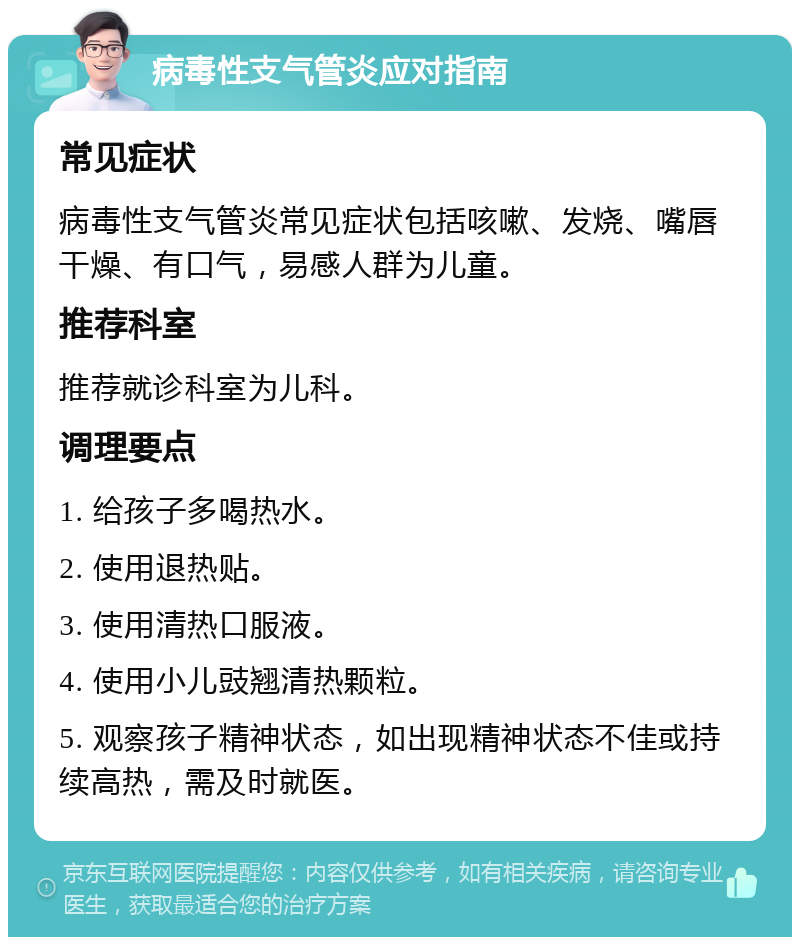 病毒性支气管炎应对指南

常见症状

病毒性支气管炎常见症状包括咳嗽、发烧、嘴唇干燥、有口气，易感人群为儿童。

推荐科室

推荐就诊科室为儿科。

调理要点

1. 给孩子多喝热水。

2. 使用退热贴。

3. 使用清热口服液。

4. 使用小儿豉翘清热颗粒。

5. 观察孩子精神状态，如出现精神状态不佳或持续高热，需及时就医。

京东互联网医院提醒您：内容仅供参考，如有相关疾病，请咨询专业医生，获取最适合您的治疗方案